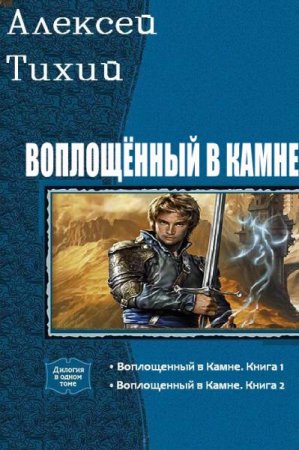 Алексей Тихий

ВОПЛОЩЁННЫЙ В КАМНЕ

Дилогия в одном томе

• Воплощенный в Камне. Книга 1
• Воплощенный в Камне. Книга 2